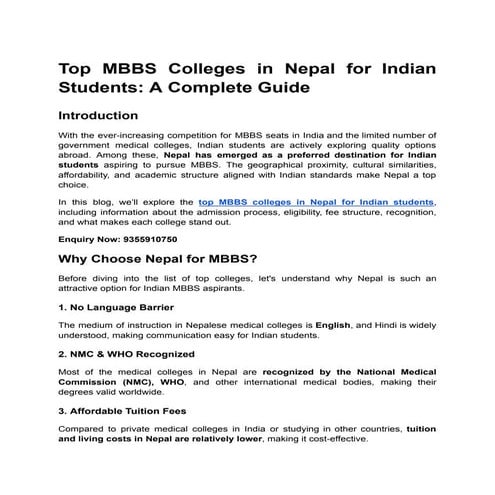 Top MBBS Colleges in Nepal for Indian Students: A Complete Guide

Introduction

With the ever-increasing competition for MBBS seats in India and the limited number of government medical colleges, Indian students are actively exploring quality options abroad. Among these, Nepal has emerged as a preferred destination for Indian students aspiring to pursue MBBS. The geographical proximity, cultural similarities, affordability, and academic structure aligned with Indian standards make Nepal a top choice.

In this blog, we'll explore the top MBBS colleges in Nepal for Indian students, including information about the admission process, eligibility, fee structure, recognition, and what makes each college stand out.

Enquiry Now: 9355910750

Why Choose Nepal for MBBS?

Before diving into the list of top colleges, let's understand why Nepal is such an attractive option for Indian MBBS aspirants.

1. No Language Barrier

The medium of instruction in Nepalese medical colleges is English, and Hindi is widely understood, making communication easy for Indian students.

2. NMC & WHO Recognized

Most of the medical colleges in Nepal are recognized by the National Medical Commission (NMC), WHO, and other international medical bodies, making their degrees valid worldwide.

3. Affordable Tuition Fees

Compared to private medical colleges in India or studying in other countries, tuition and living costs in Nepal are relatively lower, making it cost-effective.